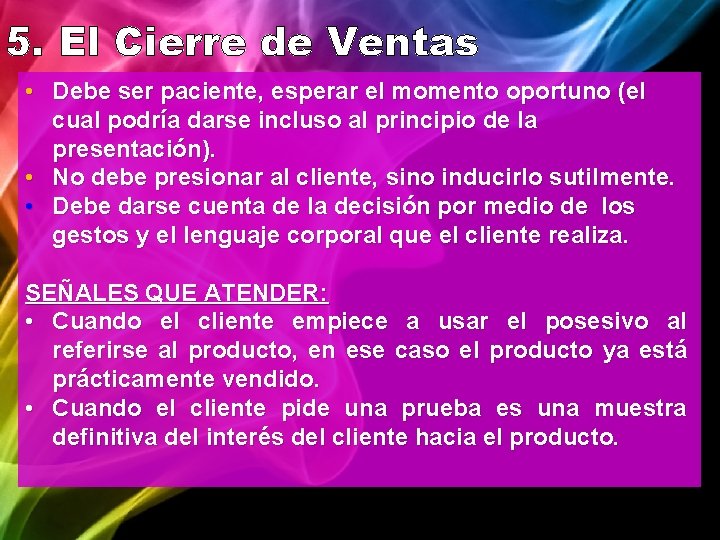 5. El Cierre de Ventas

• Debe ser paciente, esperar el momento oportuno (el cual podría darse incluso al principio de la presentación).
• No debe presionar al cliente, sino inducirlo sutilmente.
• Debe darse cuenta de la decisión por medio de los gestos y el lenguaje corporal que el cliente realiza.

SEÑALES QUE ATENDER:
• Cuando el cliente empiece a usar el posesivo al referirse al producto, en ese caso el producto ya está prácticamente vendido.
• Cuando el cliente pide una prueba es una muestra definitiva del interés del cliente hacia el producto.